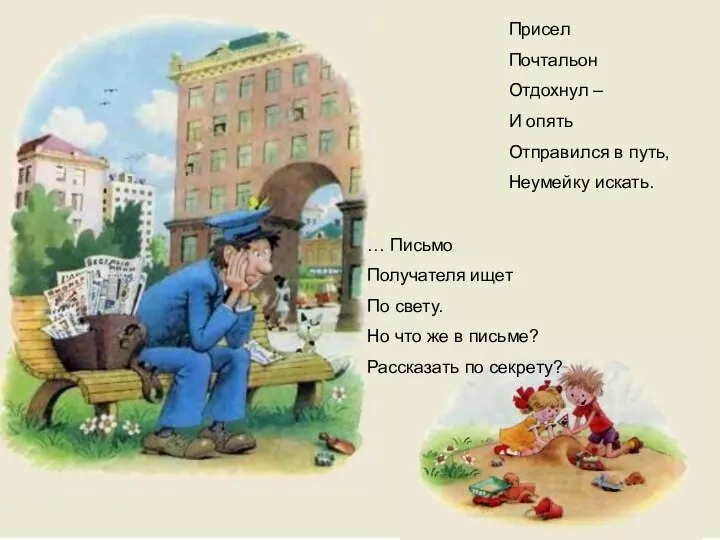 Присел
Почтальон
Отдохнул –
И опять
Отправился в путь,
Неумейку искать.

… Письмо
Получателя ищет
По свету.
Но что же в письме?
Рассказать по секрету?